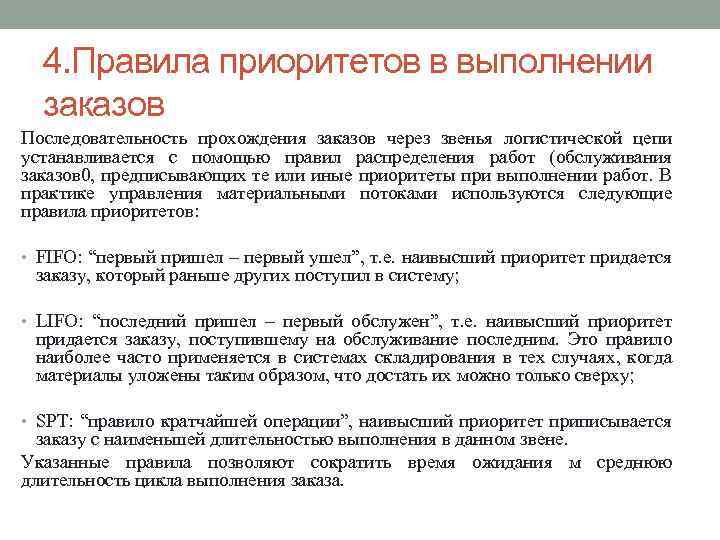 4.Правила приоритетов в выполнении заказов

Последовательность прохождения заказов через звенья логистической цепи устанавливается с помощью правил распределения работ (обслуживания заказов0, предписывающих те или иные приоритеты при выполнении работ. В практике управления материальными потоками используются следующие правила приоритетов:

• FIFO: “первый пришел – первый ушел”, т.е. наивысший приоритет придается заказу, который раньше других поступил в систему;

• LIFO: “последний пришел – первый обслужен”, т.е. наивысший приоритет придается заказу, поступившему на обслуживание последним. Это правило наиболее часто применяется в системах складирования в тех случаях, когда материалы уложены таким образом, что достать их можно только сверху;

• SPT: “правило кратчайшей операции”, наивысший приоритет приписывается заказу с наименьшей длительностью выполнения в данном звене.

Указанные правила позволяют сократить время ожидания м среднюю длительность цикла выполнения заказа.